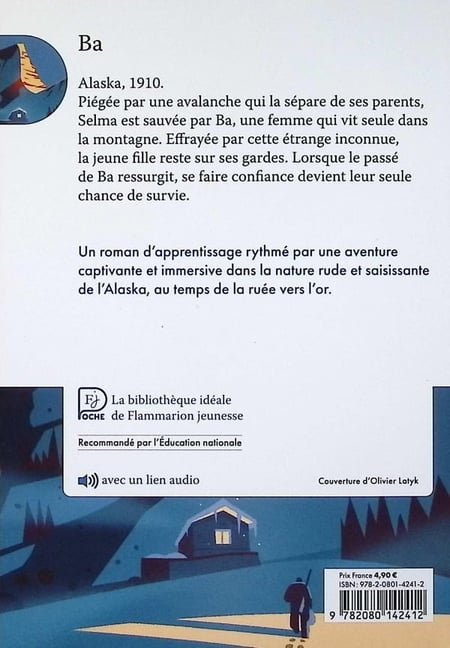 Ba

Alaska, 1910.
Piégée par une avalanche qui la sépare de ses parents, Selma est sauvée par Ba, une femme qui vit seule dans la montagne. Effrayée par cette étrange inconnue, la jeune fille reste sur ses gardes. Lorsque le passé de Ba ressurgit, se faire confiance devient leur seule chance de survie.

Un roman d'apprentissage rythmé par une aventure captivante et immersive dans la nature rude et saisissante de l'Alaska, au temps de la ruée vers l'or.

FJ POCHE

La bibliothèque idéale de Flammarion jeunesse

Recommandé par l'Éducation nationale

avec un lien audio

Couverture d'Olivier Latyk

Prix France 4,90 €
ISBN : 978-2-0801-4241-2

9 782080 142412